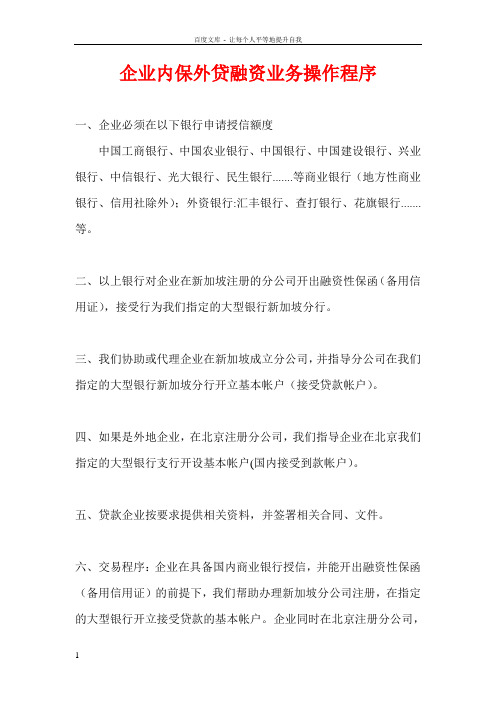 百度文库 - 让每个人平等地提升自我

企业内保外贷融资业务操作程序

一、企业必须在以下银行申请授信额度

中国工商银行、中国农业银行、中国银行、中国建设银行、兴业银行、中信银行、光大银行、民生银行.......等商业银行（地方性商业银行、信用社除外）；外资银行:汇丰银行、查打银行、花旗银行.......等。

二、以上银行对企业在新加坡注册的分公司开出融资性保函（备用信用证），接受行为我们指定的大型银行新加坡分行。

三、我们协助或代理企业在新加坡成立分公司，并指导分公司在我们指定的大型银行新加坡分行开立基本帐户（接受贷款帐户）。

四、如果是外地企业，在北京注册分公司，我们指导企业在北京我们指定的大型银行支行开设基本帐户(国内接受到款帐户）。

五、贷款企业按要求提供相关资料，并签署相关合同、文件。

六、交易程序：企业在具备国内商业银行授信，并能开出融资性保函（备用信用证）的前提下，我们帮助办理新加坡分公司注册，在指定的大型银行开立接受贷款的基本帐户。企业同时在北京注册分公司，

1